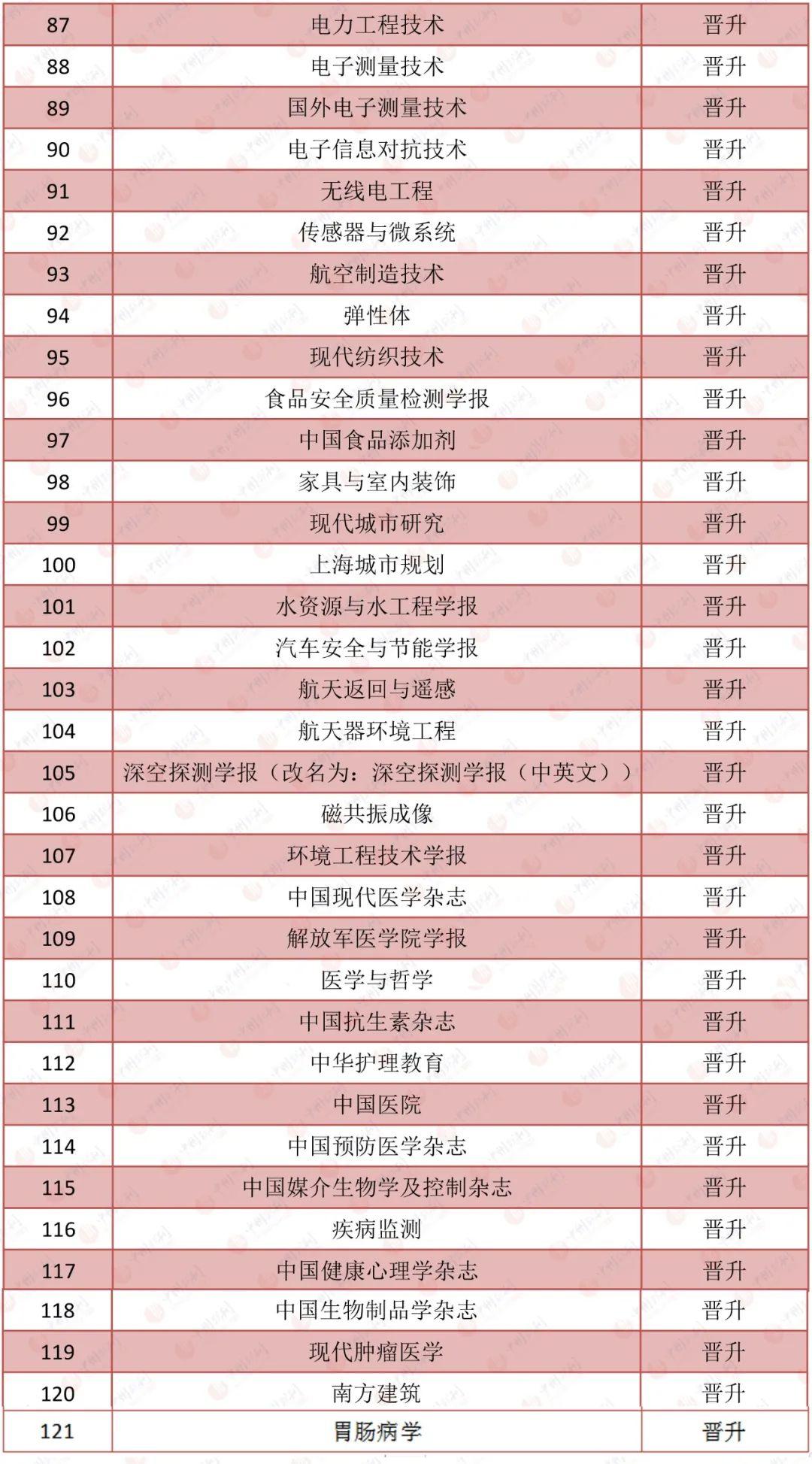 | 87 | 电力工程技术 | 晋升 |
|---|---|---|
| 88 | 电子测量技术 | 晋升 |
| 89 | 国外电子测量技术 | 晋升 |
| 90 | 电子信息对抗技术 | 晋升 |
| 91 | 无线电工程 | 晋升 |
| 92 | 传感器与微系统 | 晋升 |
| 93 | 航空制造技术 | 晋升 |
| 94 | 弹性体 | 晋升 |
| 95 | 现代纺织技术 | 晋升 |
| 96 | 食品安全质量检测学报 | 晋升 |
| 97 | 中国食品添加剂 | 晋升 |
| 98 | 家具与室内装饰 | 晋升 |
| 99 | 现代城市研究 | 晋升 |
| 100 | 上海城市规划 | 晋升 |
| 101 | 水资源与水工程学报 | 晋升 |
| 102 | 汽车安全与节能学报 | 晋升 |
| 103 | 航天返回与遥感 | 晋升 |
| 104 | 航天器环境工程 | 晋升 |
| 105 | 深空探测学报（改名为：深空探测学报（中英文）） | 晋升 |
| 106 | 磁共振成像 | 晋升 |
| 107 | 环境工程技术学报 | 晋升 |
| 108 | 中国现代医学杂志 | 晋升 |
| 109 | 解放军医学院学报 | 晋升 |
| 110 | 医学与哲学 | 晋升 |
| 111 | 中国抗生素杂志 | 晋升 |
| 112 | 中华护理教育 | 晋升 |
| 113 | 中国医院 | 晋升 |
| 114 | 中国预防医学杂志 | 晋升 |
| 115 | 中国媒介生物学及控制杂志 | 晋升 |
| 116 | 疾病监测 | 晋升 |
| 117 | 中国健康心理学杂志 | 晋升 |
| 118 | 中国生物制品学杂志 | 晋升 |
| 119 | 现代肿瘤医学 | 晋升 |
| 120 | 南方建筑 | 晋升 |
| 121 | 胃肠病学 | 晋升 |